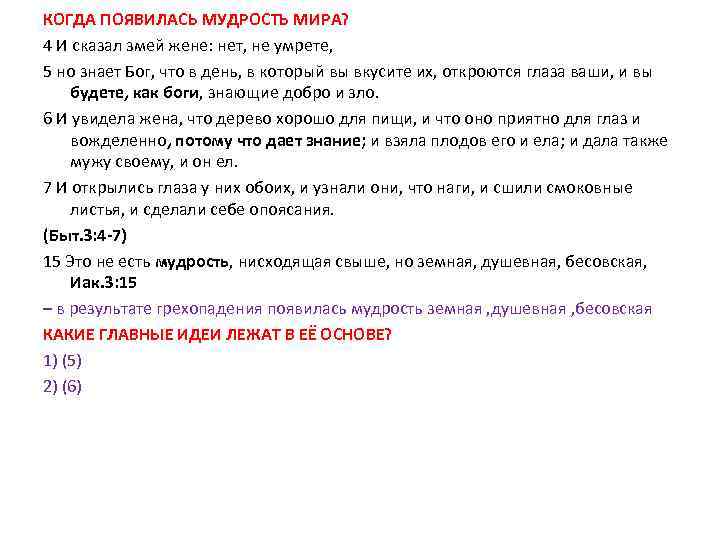 КОГДА ПОЯВИЛАСЬ МУДРОСТЬ МИРА?

4 И сказал змей жене: нет, не умрете,

5 но знает Бог, что в день, в который вы вкусите их, откроются глаза ваши, и вы будете, как боги, знающие добро и зло.

6 И увидела жена, что дерево хорошо для пищи, и что оно приятно для глаз и вожделенно, потому что дает знание; и взяла плодов его и ела; и дала также мужу своему, и он ел.

7 И открылись глаза у них обоих, и узнали они, что наги, и сшили смоковные листья, и сделали себе опоясания.

(Быт.3:4-7)

15 Это не есть мудрость, нисходящая свыше, но земная, душевная, бесовская, Иак.3:15

– в результате грехопадения появилась мудрость земная ,душевная ,бесовская

КАКИЕ ГЛАВНЫЕ ИДЕИ ЛЕЖАТ В ЕЁ ОСНОВЕ?

1) (5)

2) (6)